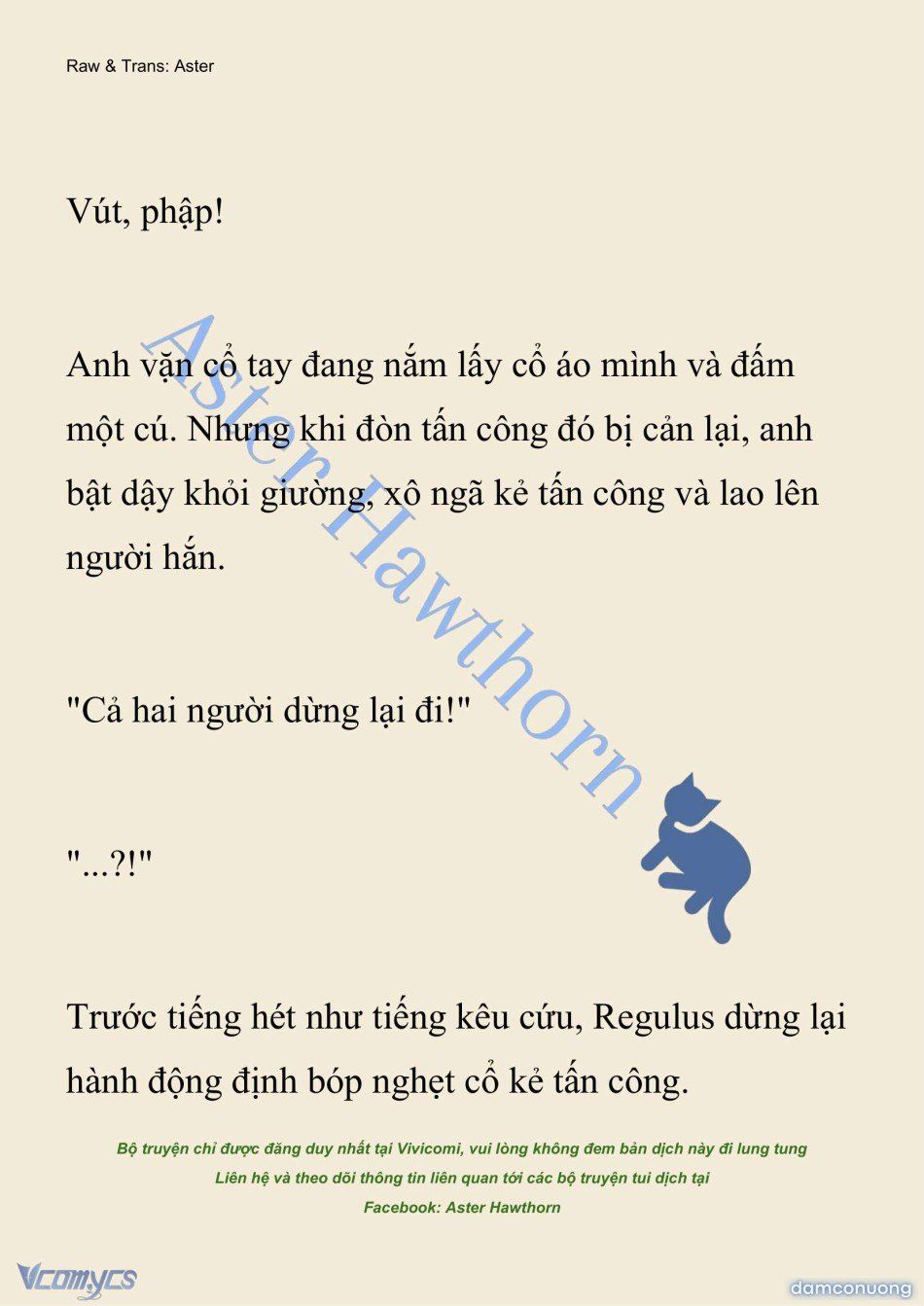 Raw & Trans: Aster

Vút, phập!

Anh vặn cổ tay đang nắm lấy cổ áo mình và đấm một cú. Nhưng khi đòn tấn công đó bị cản lại, anh bật dậy khỏi giường, xô ngã kẻ tấn công và lao lên người hắn.

"Cả hai người dừng lại đi!"

"...?!"

Trước tiếng hét như tiếng kêu cứu, Regulus dừng lại hành động định bóp nghẹt cổ kẻ tấn công.

Aster Hawthorn

Bộ truyện chỉ được đăng duy nhất tại Vivicomi, vui lòng không đem bản dịch này đi lung tung
Liên hệ và theo dõi thông tin liên quan tới các bộ truyện tui dịch tại
Facebook: Aster Hawthorn

Vcomycs

damconuong